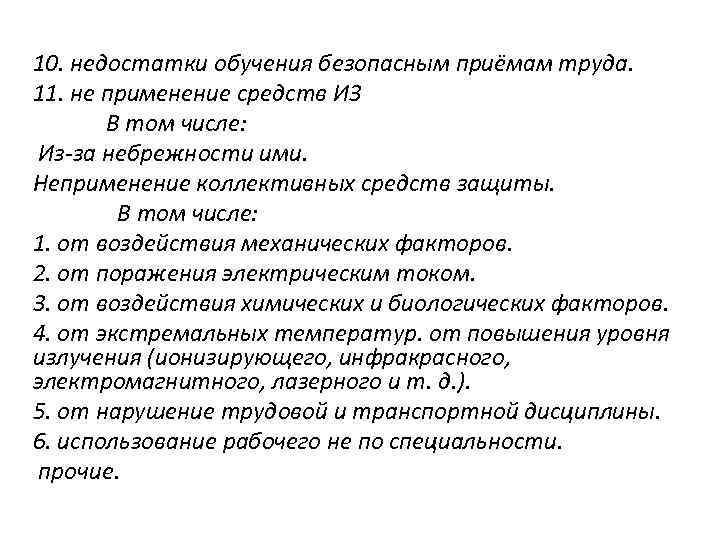 10. недостатки обучения безопасным приёмам труда.
11. не применение средств ИЗ
В том числе:
Из-за небрежности ими.
Неприменение коллективных средств защиты.
В том числе:
1. от воздействия механических факторов.
2. от поражения электрическим током.
3. от воздействия химических и биологических факторов.
4. от экстремальных температур. от повышения уровня излучения (ионизирующего, инфракрасного, электромагнитного, лазерного и т. д.).
5. от нарушение трудовой и транспортной дисциплины.
6. использование рабочего не по специальности.
прочие.